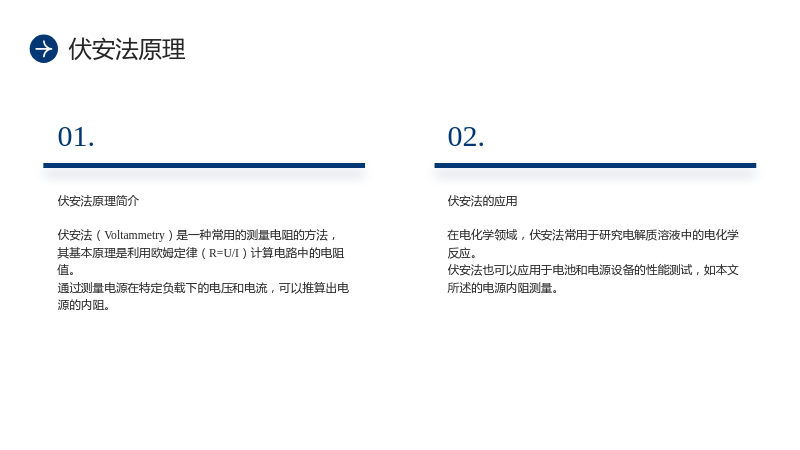 伏安法原理

01.

伏安法原理简介

伏安法（Voltammetry）是一种常用的测量电阻的方法，其基本原理是利用欧姆定律（R=U/I）计算电路中的电阻值。
通过测量电源在特定负载下的电压和电流，可以推算出电源的内阻。

02.

伏安法的应用

在电化学领域，伏安法常用于研究电解质溶液中的电化学反应。
伏安法也可以应用于电池和电源设备的性能测试，如本文所述的电源内阻测量。